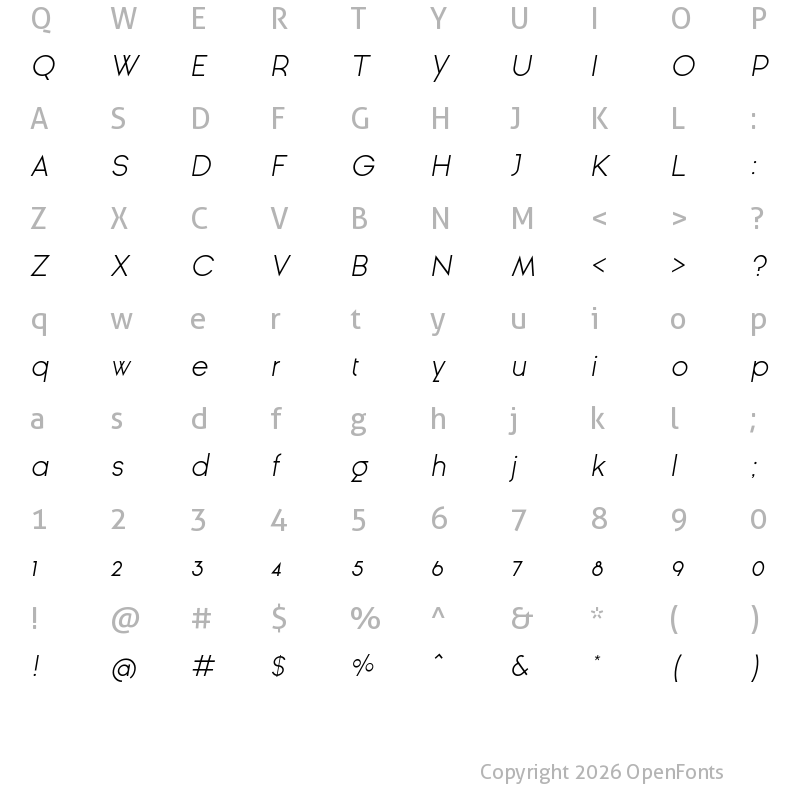 Q W E R T Y U I O P
Q W E R T Y U I O P
A S D F G H J K L :
A S D F G H J K L :
Z X C V B N M < > ?
Z X C V B N M < > ?
q w e r t y u i o p
q w e r t y u i o p
a s d f g h j k l ;
a s d f g h j k l ;
1 2 3 4 5 6 7 8 9 0
1 2 3 4 5 6 7 8 9 0
! @ # $ % ^ & * ( )
! @ # $ % ^ & * ( )

Copyright 2026 OpenFonts